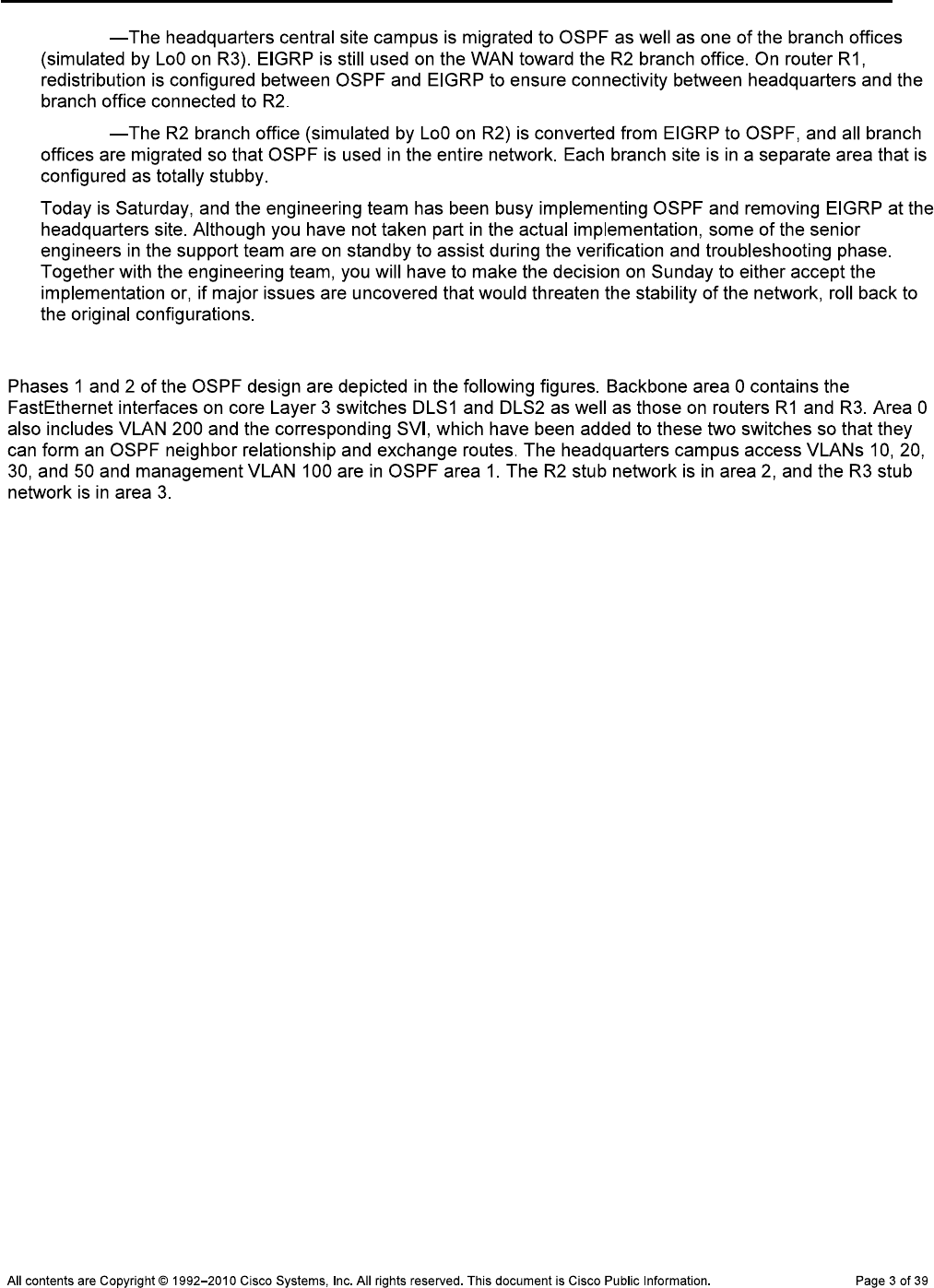 —The headquarters central site campus is migrated to OSPF as well as one of the branch offices (simulated by Lo0 on R3). EIGRP is still used on the WAN toward the R2 branch office. On router R1, redistribution is configured between OSPF and EIGRP to ensure connectivity between headquarters and the branch office connected to R2.

—The R2 branch office (simulated by Lo0 on R2) is converted from EIGRP to OSPF, and all branch offices are migrated so that OSPF is used in the entire network. Each branch site is in a separate area that is configured as totally stubby.

Today is Saturday, and the engineering team has been busy implementing OSPF and removing EIGRP at the headquarters site. Although you have not taken part in the actual implementation, some of the senior engineers in the support team are on standby to assist during the verification and troubleshooting phase. Together with the engineering team, you will have to make the decision on Sunday to either accept the implementation or, if major issues are uncovered that would threaten the stability of the network, roll back to the original configurations.

Phases 1 and 2 of the OSPF design are depicted in the following figures. Backbone area 0 contains the FastEthernet interfaces on core Layer 3 switches DLS1 and DLS2 as well as those on routers R1 and R3. Area 0 also includes VLAN 200 and the corresponding SVI, which have been added to these two switches so that they can form an OSPF neighbor relationship and exchange routes. The headquarters campus access VLANs 10, 20, 30, and 50 and management VLAN 100 are in OSPF area 1. The R2 stub network is in area 2, and the R3 stub network is in area 3.

All contents are Copyright © 1992–2010 Cisco Systems, Inc. All rights reserved. This document is Cisco Public Information.

Page 3 of 39